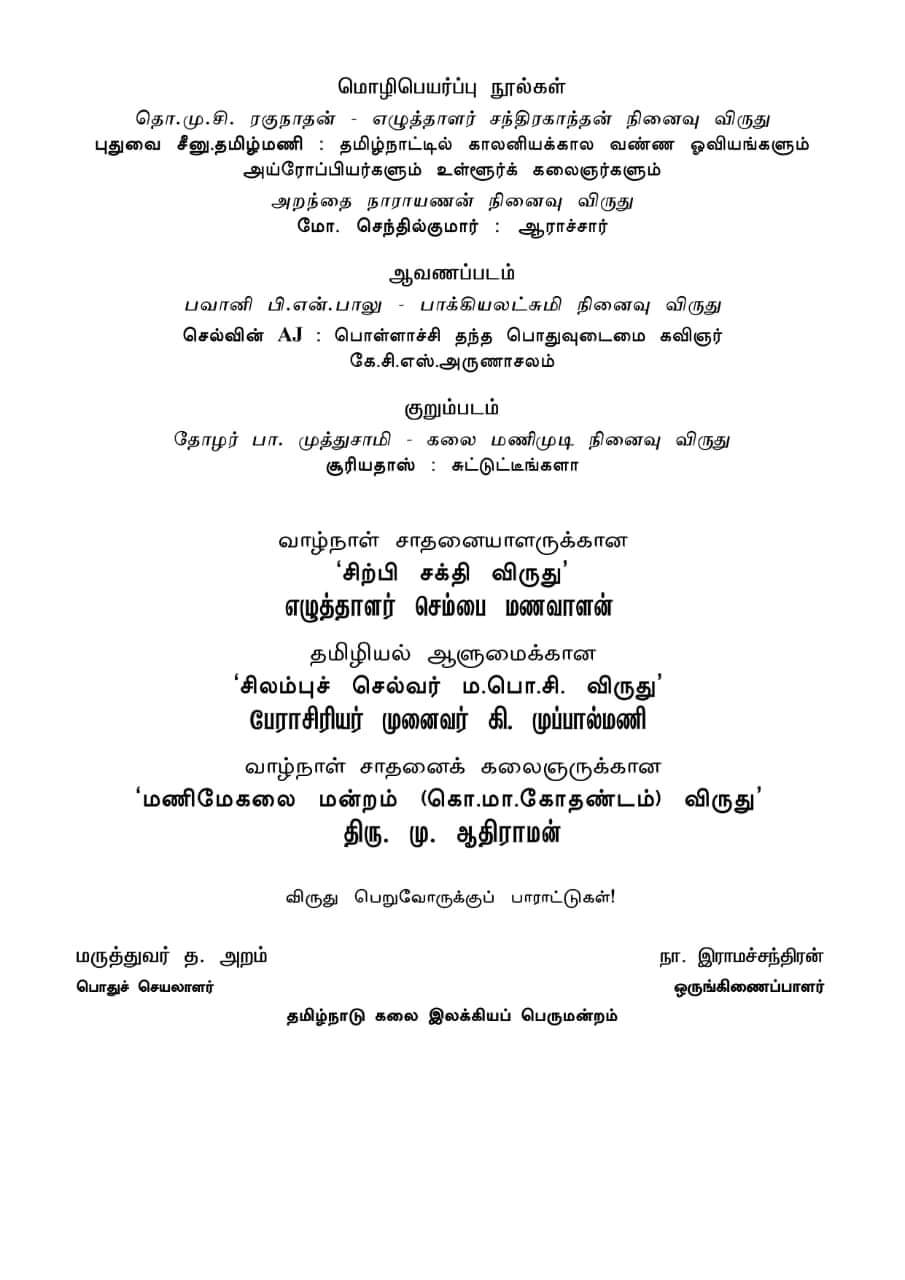 மொழிபெயர்ப்பு நூல்கள்

தொ.மு.சி. ரகுநாதன் - எழுத்தாளர் சந்திரகாந்தன் நினைவு விருது
புதுவை சீனு.தமிழ்மணி : தமிழ்நாட்டில் காலனியக்கால வண்ண ஓவியங்களும் அய்ரோப்பியர்களும் உள்ளூர்க் கலைஞர்களும்

அறந்தை நாராயணன் நினைவு விருது
மோ. செந்தில்குமார் : ஆராச்சார்

ஆவணப்படம்

பவானி பி.என்.பாலு - பாக்கியலட்சுமி நினைவு விருது
செல்வின் AJ : பொள்ளாச்சி தந்த பொதுவுடைமை கவிஞர் கே.சி.எஸ்.அருணாசலம்

குறும்படம்

தோழர் பா. முத்துசாமி - கலை மணிமுடி நினைவு விருது
சூரியதாஸ் : சுட்டுட்டீங்களா

வாழ்நாள் சாதனையாளருக்கான
'சிற்பி சக்தி விருது'
எழுத்தாளர் செம்பை மணவாளன்

தமிழியல் ஆளுமைக்கான
'சிலம்புச் செல்வர் ம.பொ.சி. விருது'
பேராசிரியர் முனைவர் கி. முப்பால்மணி

வாழ்நாள் சாதனைக் கலைஞருக்கான
'மணிமேகலை மன்றம் (கொ.மா.கோதண்டம்) விருது'
திரு. மு. ஆதிராமன்

விருது பெறுவோருக்குப் பாராட்டுகள்!

மருத்துவர் த. அறம்
பொதுச் செயலாளர்

நா. இராமச்சந்திரன்
ஒருங்கிணைப்பாளர்

தமிழ்நாடு கலை இலக்கியப் பெருமன்றம்